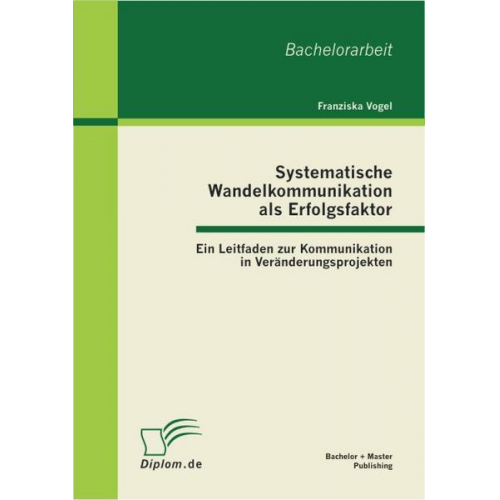 Bachelorarbeit

Franziska Vogel

Systematische Wandelkommunikation als Erfolgsfaktor

Ein Leitfaden zur Kommunikation in Veränderungsprojekten

Diplom.de

Bachelor + Master Publishing